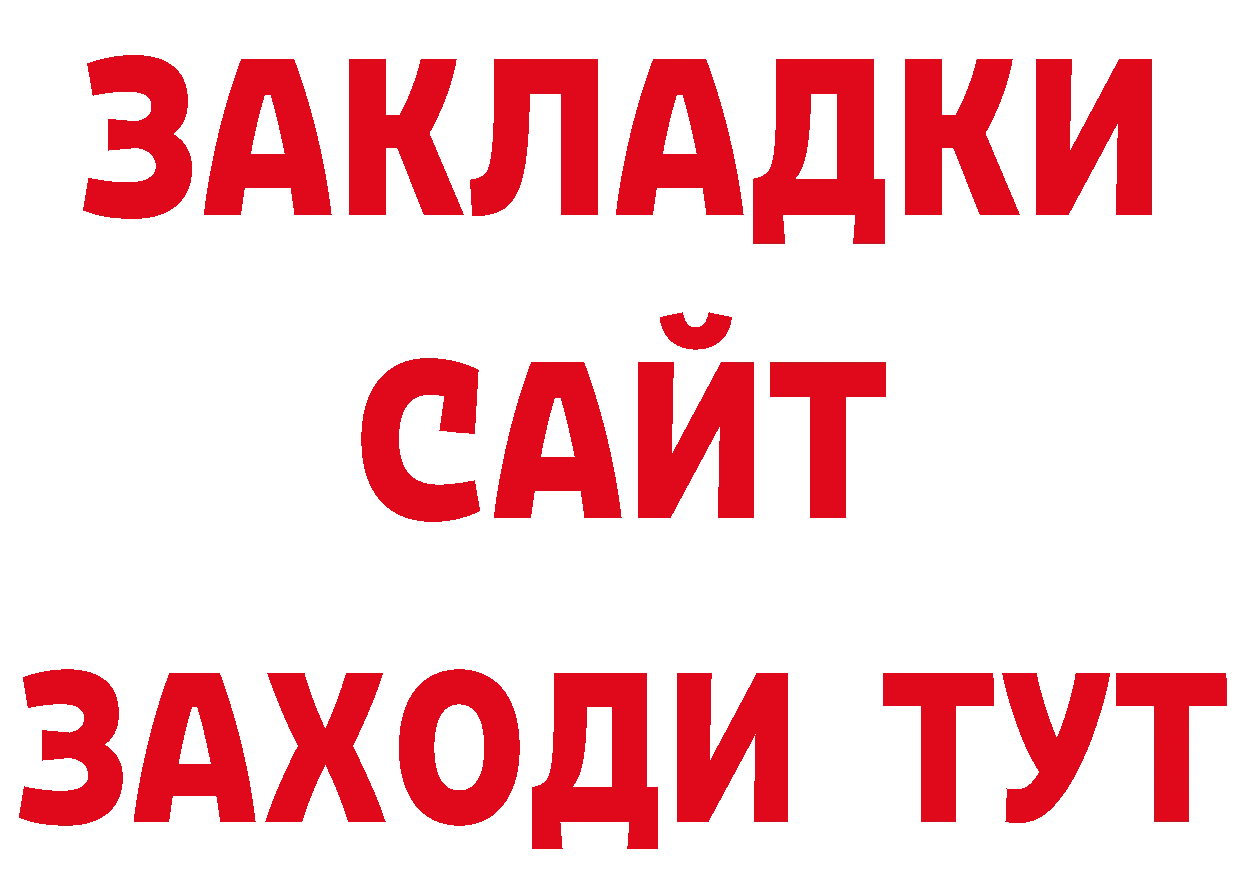 ЗАКЛАДКИ
САЙТ
ЗАХОДИ ТУТ